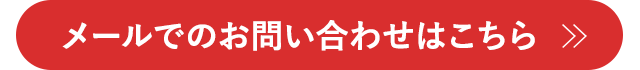 メールでのお問い合わせはこちら ≫